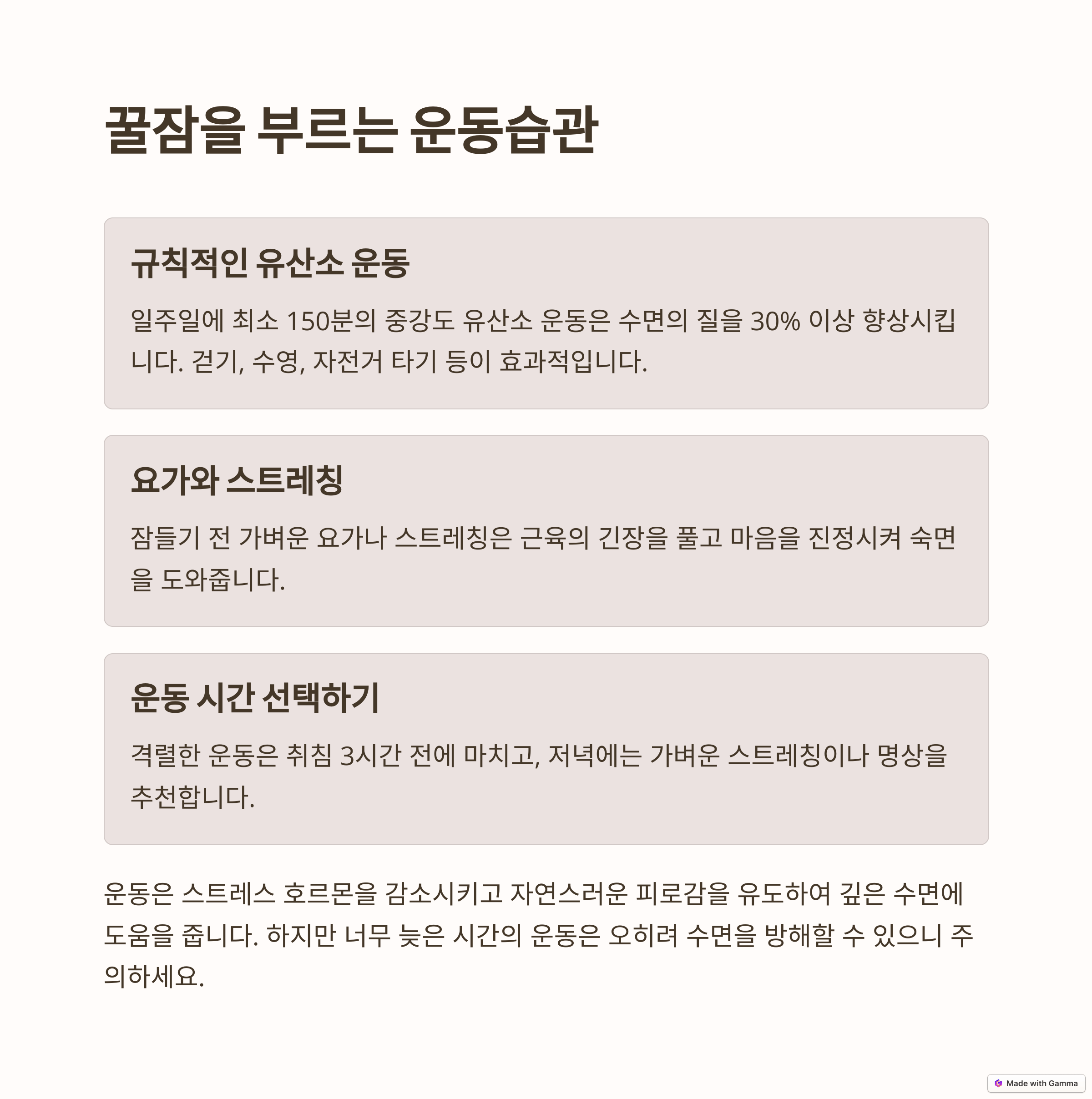 꿀잠을 부르는 운동습관

규칙적인 유산소 운동

일주일에 최소 150분의 중강도 유산소 운동은 수면의 질을 30% 이상 향상시킵니다. 걷기, 수영, 자전거 타기 등이 효과적입니다.

요가와 스트레칭

잠들기 전 가벼운 요가나 스트레칭은 근육의 긴장을 풀고 마음을 진정시켜 숙면을 도와줍니다.

운동 시간 선택하기

격렬한 운동은 취침 3시간 전에 마치고, 저녁에는 가벼운 스트레칭이나 명상을 추천합니다.

운동은 스트레스 호르몬을 감소시키고 자연스러운 피로감을 유도하여 깊은 수면에 도움을 줍니다. 하지만 너무 늦은 시간의 운동은 오히려 수면을 방해할 수 있으니 주의하세요.

Made with Gamma